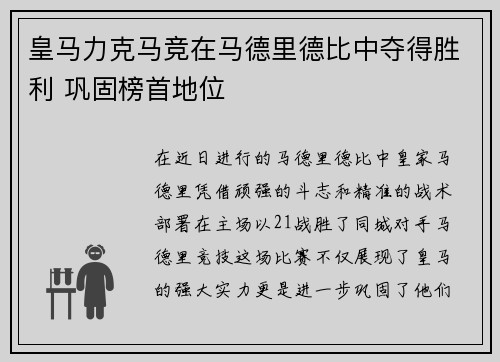 皇马力克马竞在马德里德比中夺得胜利 巩固榜首地位

在近日进行的马德里德比中皇家马德里凭借顽强的斗志和精准的战术部署在主场以21战胜了同城对手马德里竞技这场比赛不仅展现了皇马的强大实力更是进一步巩固了他们